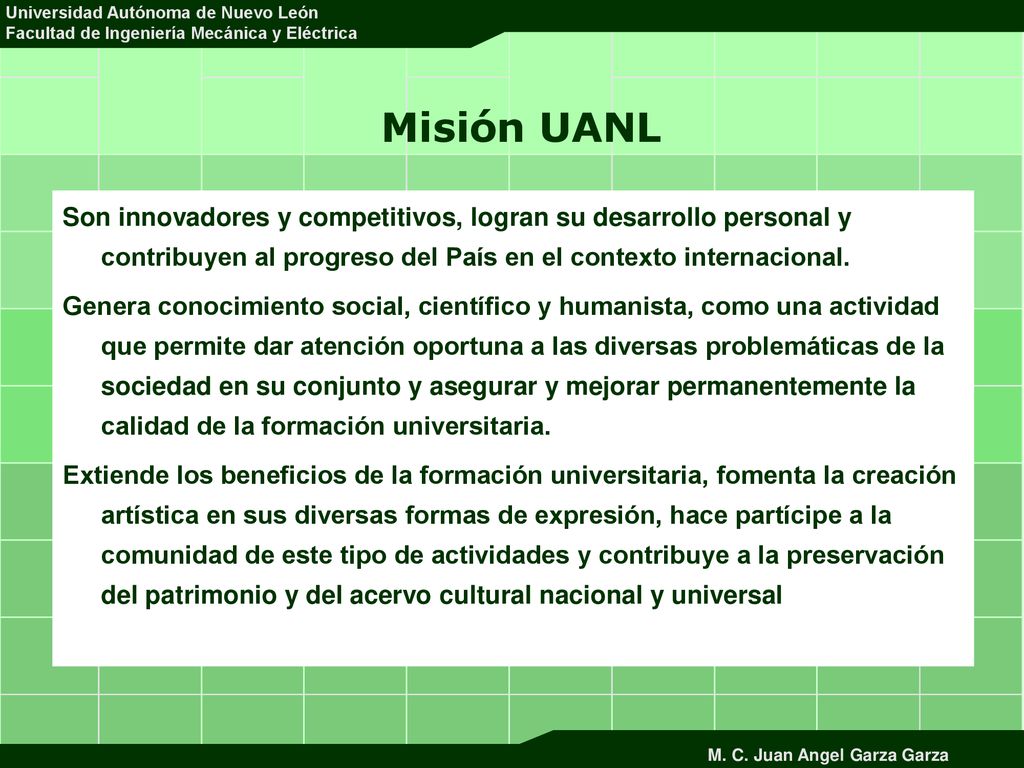 Universidad Autónoma de Nuevo León
Facultad de Ingeniería Mecánica y Eléctrica

Misión UANL

Son innovadores y competitivos, logran su desarrollo personal y contribuyen al progreso del País en el contexto internacional.

Genera conocimiento social, científico y humanista, como una actividad que permite dar atención oportuna a las diversas problemáticas de la sociedad en su conjunto y asegurar y mejorar permanentemente la calidad de la formación universitaria.

Extiende los beneficios de la formación universitaria, fomenta la creación artística en sus diversas formas de expresión, hace partícipe a la comunidad de este tipo de actividades y contribuye a la preservación del patrimonio y del acervo cultural nacional y universal

M. C. Juan Angel Garza Garza